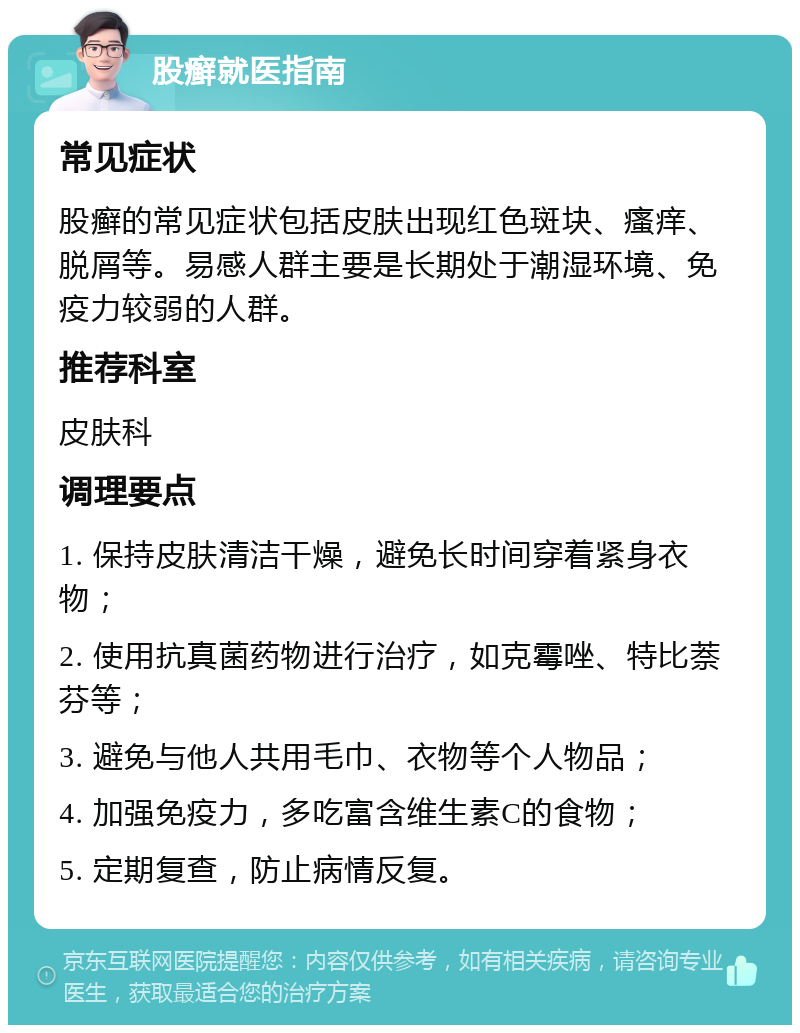 股癣就医指南

常见症状

股癣的常见症状包括皮肤出现红色斑块、瘙痒、脱屑等。易感人群主要是长期处于潮湿环境、免疫力较弱的人群。

推荐科室

皮肤科

调理要点

1. 保持皮肤清洁干燥，避免长时间穿着紧身衣物；

2. 使用抗真菌药物进行治疗，如克霉唑、特比萘芬等；

3. 避免与他人共用毛巾、衣物等个人物品；

4. 加强免疫力，多吃富含维生素C的食物；

5. 定期复查，防止病情反复。

京东互联网医院提醒您：内容仅供参考，如有相关疾病，请咨询专业医生，获取最适合您的治疗方案